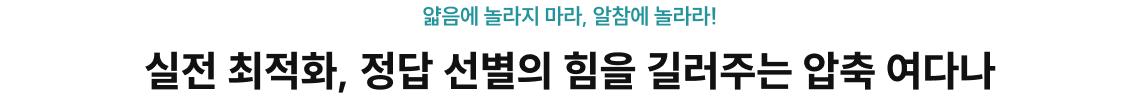 얇음에 놀라지 마라, 알참에 놀라라!

실전 최적화, 정답 선별의 힘을 길러주는 압축 여다나